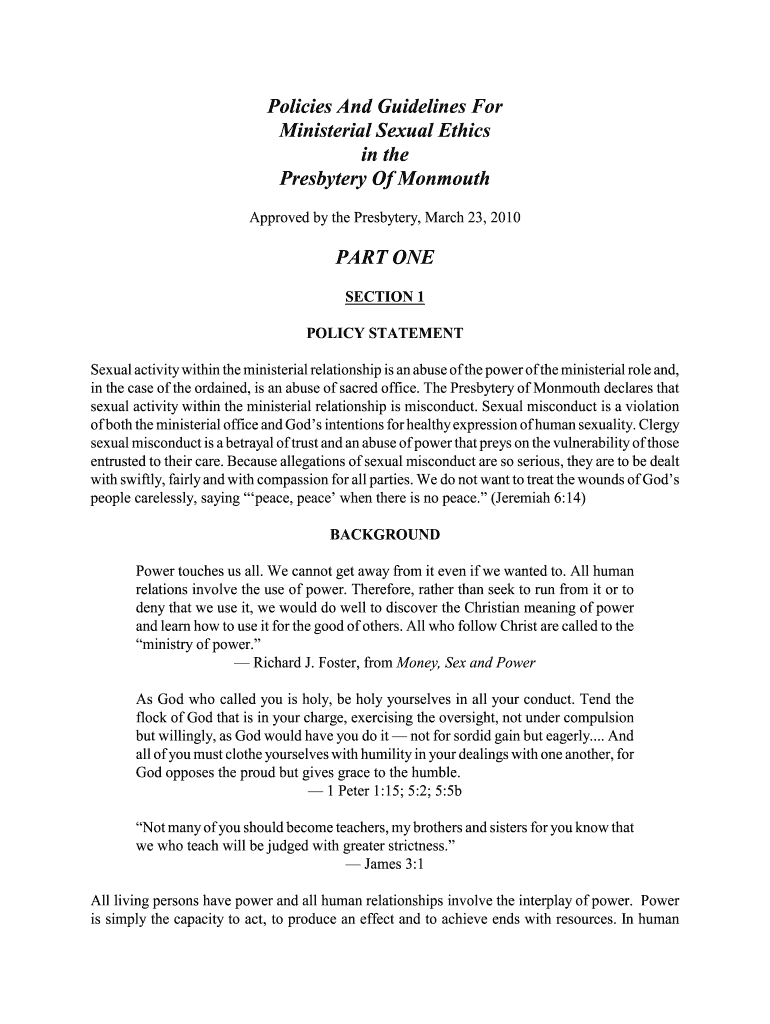 Policies And Guidelines For
Ministerial Sexual Ethics
in the
Presbytery Of Monmouth

Approved by the Presbytery, March 23, 2010

PART ONE

SECTION 1

POLICY STATEMENT

Sexual activity within the ministerial relationship is an abuse of the power of the ministerial role and, in the case of the ordained, is an abuse of sacred office. The Presbytery of Monmouth declares that sexual activity within the ministerial relationship is misconduct. Sexual misconduct is a violation of both the ministerial office and God's intentions for healthy expression of human sexuality. Clergy sexual misconduct is a betrayal of trust and an abuse of power that preys on the vulnerability of those entrusted to their care. Because allegations of sexual misconduct are so serious, they are to be dealt with swiftly, fairly and with compassion for all parties. We do not want to treat the wounds of God's people carelessly, saying "'peace, peace' when there is no peace." (Jeremiah 6:14)

BACKGROUND

Power touches us all. We cannot get away from it even if we wanted to. All human relations involve the use of power. Therefore, rather than seek to run from it or to deny that we use it, we would do well to discover the Christian meaning of power and learn how to use it for the good of others. All who follow Christ are called to the "ministry of power."
— Richard J. Foster, from Money, Sex and Power

As God who called you is holy, be holy yourselves in all your conduct. Tend the flock of God that is in your charge, exercising the oversight, not under compulsion but willingly, as God would have you do it — not for sordid gain but eagerly.... And all of you must clothe yourselves with humility in your dealings with one another, for God opposes the proud but gives grace to the humble.
— 1 Peter 1:15; 5:2; 5:5b

"Not many of you should become teachers, my brothers and sisters for you know that we who teach will be judged with greater strictness."
— James 3:1

All living persons have power and all human relationships involve the interplay of power. Power is simply the capacity to act, to produce an effect and to achieve ends with resources. In human